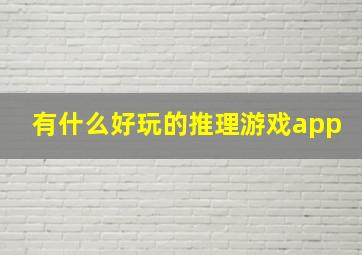 有什么好玩的推理游戏app